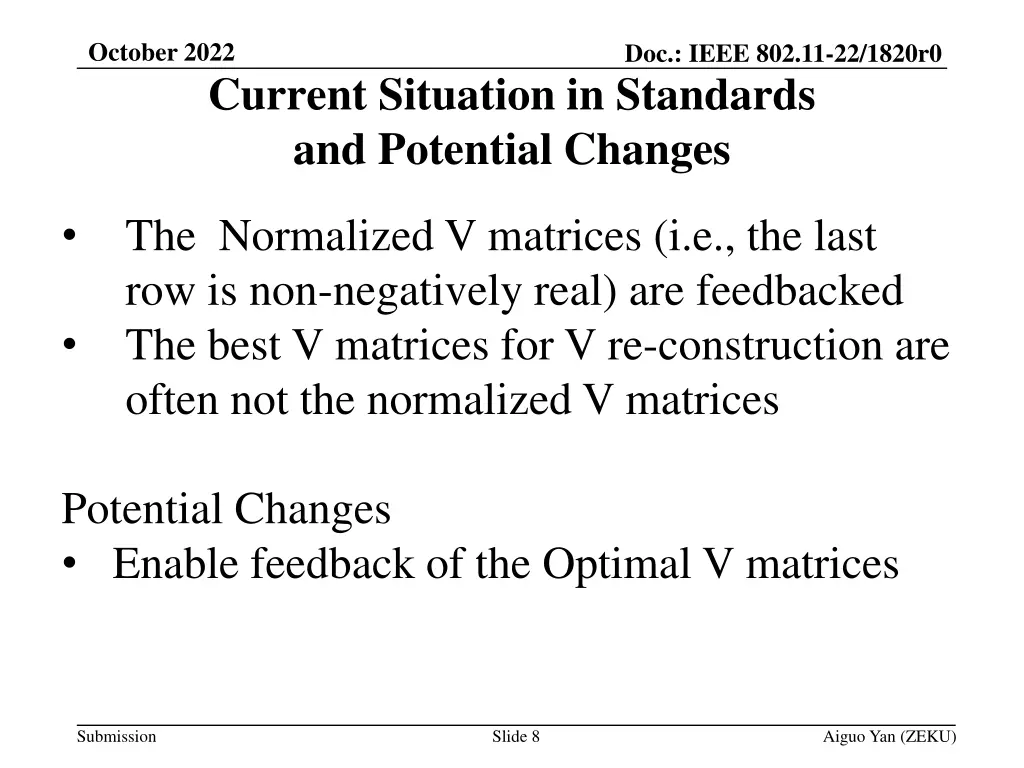 October 2022

Doc.: IEEE 802.11-22/1820r0

Current Situation in Standards and Potential Changes

• The Normalized V matrices (i.e., the last row is non-negatively real) are feedbacked
• The best V matrices for V re-construction are often not the normalized V matrices

Potential Changes
• Enable feedback of the Optimal V matrices

Submission

Slide 8

Aiguo Yan (ZEKU)